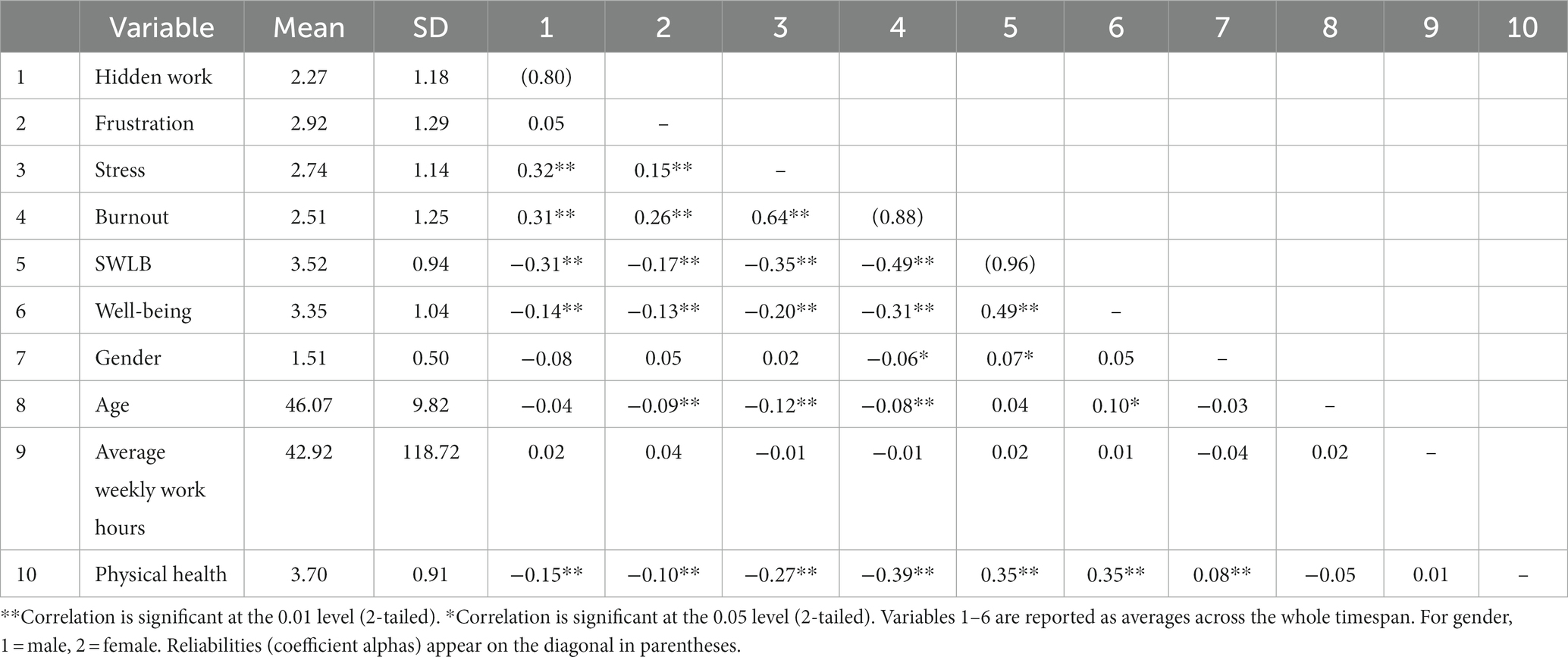 |  | Variable | Mean | SD | 1 | 2 | 3 | 4 | 5 | 6 | 7 | 8 | 9 | 10 |
|---|---|---|---|---|---|---|---|---|---|---|---|---|---|
| 1 | Hidden work | 2.27 | 1.18 | (0.80) |  |  |  |  |  |  |  |  |  |
| 2 | Frustration | 2.92 | 1.29 | 0.05 | – |  |  |  |  |  |  |  |  |
| 3 | Stress | 2.74 | 1.14 | 0.32** | 0.15** | – |  |  |  |  |  |  |  |
| 4 | Burnout | 2.51 | 1.25 | 0.31** | 0.26** | 0.64** | (0.88) |  |  |  |  |  |  |
| 5 | SWLB | 3.52 | 0.94 | −0.31** | −0.17** | −0.35** | −0.49** | (0.96) |  |  |  |  |  |
| 6 | Well-being | 3.35 | 1.04 | −0.14** | −0.13** | −0.20** | −0.31** | 0.49** | – |  |  |  |  |
| 7 | Gender | 1.51 | 0.50 | −0.08 | 0.05 | 0.02 | −0.06* | 0.07* | 0.05 | – |  |  |  |
| 8 | Age | 46.07 | 9.82 | −0.04 | −0.09** | −0.12** | −0.08** | 0.04 | 0.10* | −0.03 | – |  |  |
| 9 | Average weekly work hours | 42.92 | 118.72 | 0.02 | 0.04 | −0.01 | −0.01 | 0.02 | 0.01 | −0.04 | 0.02 | – |  |
| 10 | Physical health | 3.70 | 0.91 | −0.15** | −0.10** | −0.27** | −0.39** | 0.35** | 0.35** | 0.08** | −0.05 | 0.01 | – |

**Correlation is significant at the 0.01 level (2-tailed). *Correlation is significant at the 0.05 level (2-tailed). Variables 1–6 are reported as averages across the whole timespan. For gender, 1 = male, 2 = female. Reliabilities (coefficient alphas) appear on the diagonal in parentheses.